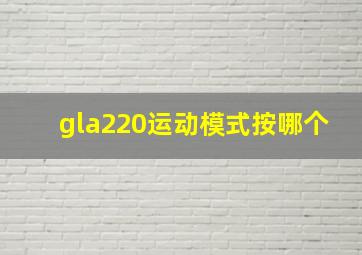 gla220运动模式按哪个